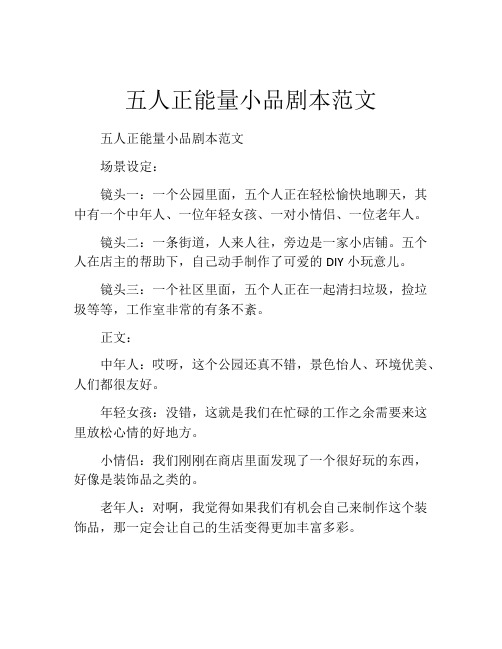 五人正能量小品剧本范文

五人正能量小品剧本范文

场景设定：

镜头一：一个公园里面，五个人正在轻松愉快地聊天，其中有一个中年人、一位年轻女孩、一对小情侣、一位老年人。

镜头二：一条街道，人来人往，旁边是一家小店铺。五个人在店主的帮助下，自己动手制作了可爱的 DIY 小玩意儿。

镜头三：一个社区里面，五个人正在一起清扫垃圾，捡垃圾等等，工作室非常的有条不紊。

正文：

中年人：哎呀，这个公园还真不错，景色怡人、环境优美、人们都很友好。

年轻女孩：没错，这就是我们在忙碌的工作之余需要来这里放松心情的好地方。

小情侣：我们刚刚在商店里面发现了一个很好玩的东西，好像是装饰品之类的。

老年人：对啊，我觉得如果我们有机会自己来制作这个装饰品，那一定会让自己的生活变得更加丰富多彩。